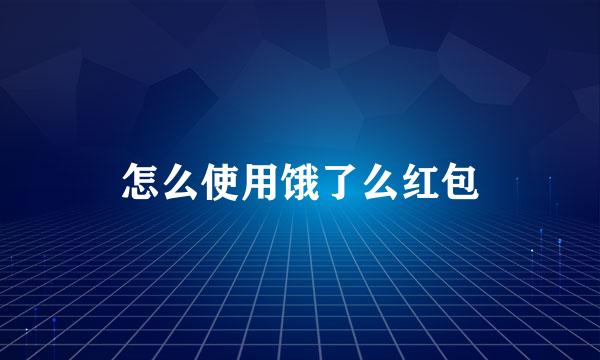 怎么使用饿了么红包